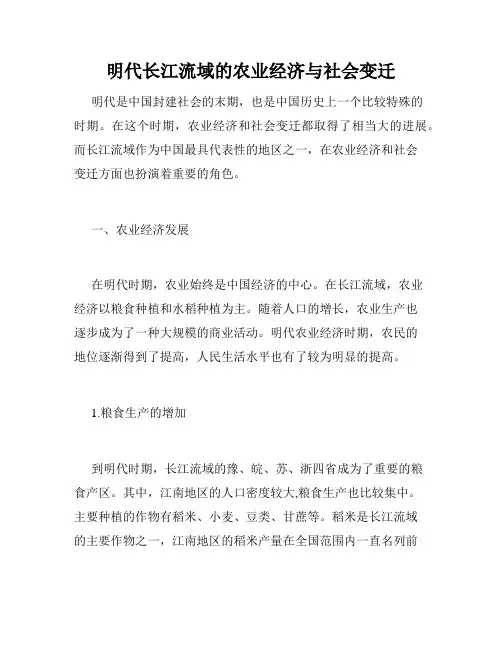 明代长江流域的农业经济与社会变迁

明代是中国封建社会的末期，也是中国历史上一个比较特殊的时期。在这个时期，农业经济和社会变迁都取得了相当大的进展。而长江流域作为中国最具代表性的地区之一，在农业经济和社会变迁方面也扮演着重要的角色。

一、农业经济发展

在明代时期，农业始终是中国经济的中心。在长江流域，农业经济以粮食种植和水稻种植为主。随着人口的增长，农业生产也逐步成为了一种大规模的商业活动。明代农业经济时期，农民的地位逐渐得到了提高，人民生活水平也有了较为明显的提高。

1.粮食生产的增加

到明代时期，长江流域的豫、皖、苏、浙四省成为了重要的粮食产区。其中，江南地区的人口密度较大,粮食生产也比较集中。主要种植的作物有稻米、小麦、豆类、甘蔗等。稻米是长江流域的主要作物之一，江南地区的稻米产量在全国范围内一直名列前